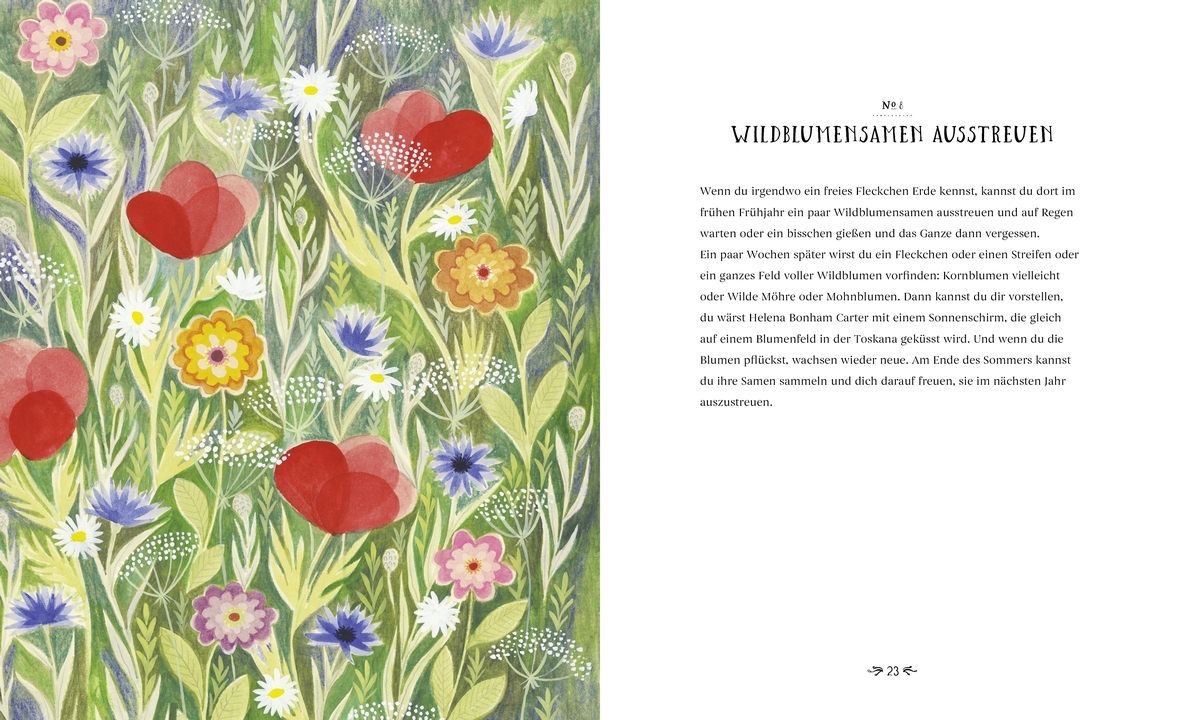 № 8

WILDBLUMENSAMEN AUSSTREUEN

Wenn du irgendwo ein freies Fleckchen Erde kennst, kannst du dort im frühen Frühjahr ein paar Wildblumensamen ausstreuen und auf Regen warten oder ein bisschen gießen und das Ganze dann vergessen.
Ein paar Wochen später wirst du ein Fleckchen oder einen Streifen oder ein ganzes Feld voller Wildblumen vorfinden: Kornblumen vielleicht oder Wilde Möhre oder Mohnblumen. Dann kannst du dir vorstellen, du wärst Helena Bonham Carter mit einem Sonnenschirm, die gleich auf einem Blumenfeld in der Toskana geküsst wird. Und wenn du die Blumen pflückst, wachsen wieder neue. Am Ende des Sommers kannst du ihre Samen sammeln und dich darauf freuen, sie im nächsten Jahr auszustreuen.

23